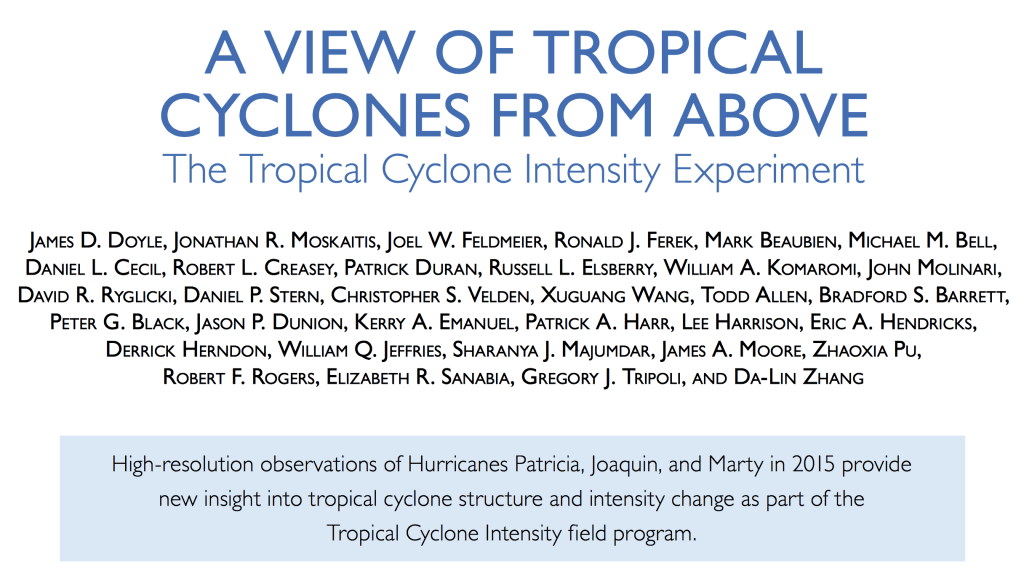 A VIEW OF TROPICAL CYCLONES FROM ABOVE
The Tropical Cyclone Intensity Experiment

James D. Doyle, Jonathan R. Moskaitis, Joel W. Feldmeier, Ronald J. Ferek, Mark Beaubien, Michael M. Bell, Daniel L. Cecil, Robert L. Creasey, Patrick Duran, Russell L. Elsberry, William A. Komaromi, John Molinari, David R. Ryglicki, Daniel P. Stern, Christopher S. Velden, Xuguang Wang, Todd Allen, Bradford S. Barrett, Peter G. Black, Jason P. Dunion, Kerry A. Emanuel, Patrick A. Harr, Lee Harrison, Eric A. Hendricks, Derrick Herndon, William Q. Jeffries, Sharanya J. Majumdar, James A. Moore, Zhaoxia Pu, Robert F. Rogers, Elizabeth R. Sanabia, Gregory J. Tripoli, and Da-Lin Zhang

High-resolution observations of Hurricanes Patricia, Joaquin, and Marty in 2015 provide new insight into tropical cyclone structure and intensity change as part of the Tropical Cyclone Intensity field program.